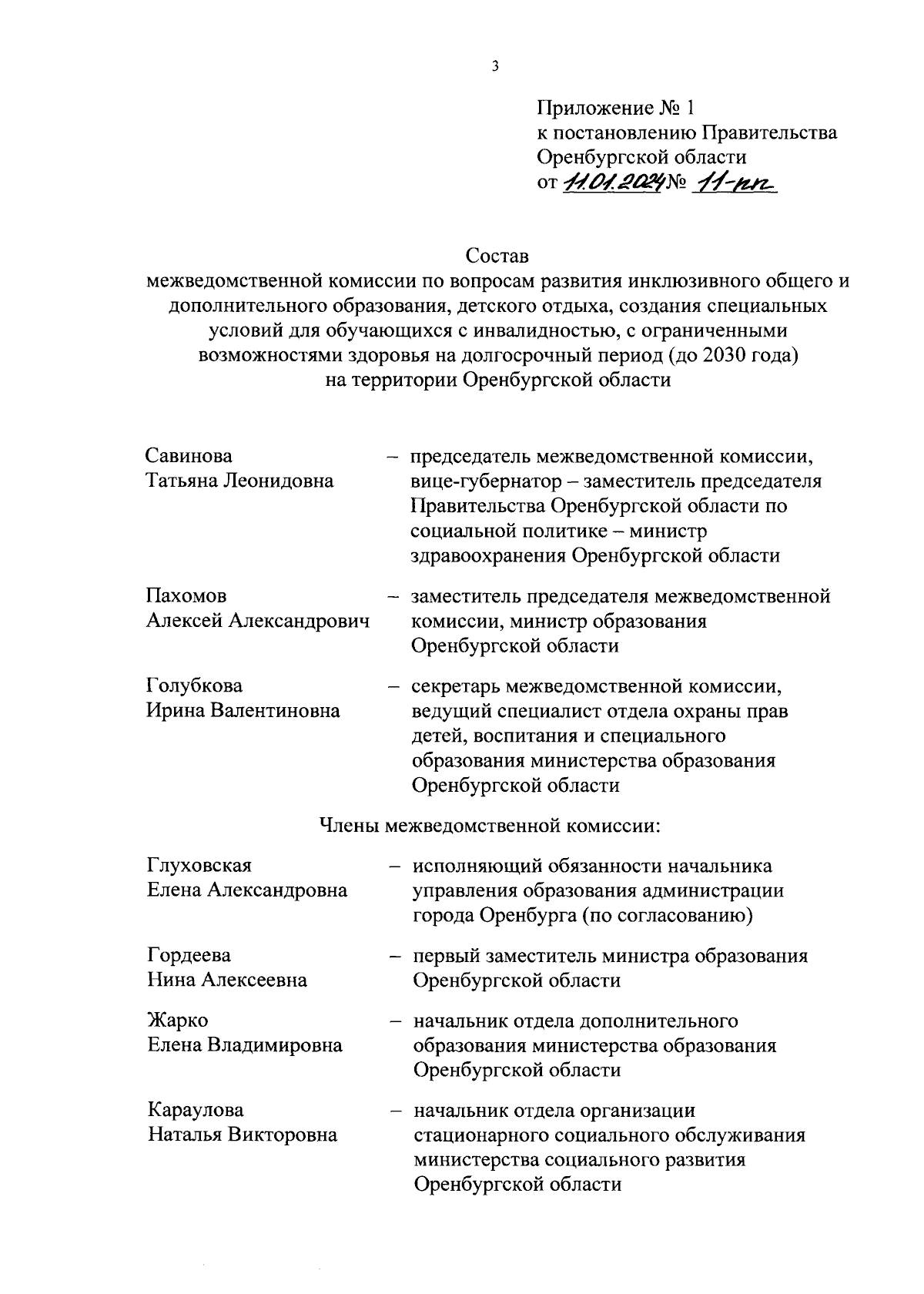 3

Приложение № 1
к постановлению Правительства
Оренбургской области
от 11.01.2024 № 11-пп

Состав
межведомственной комиссии по вопросам развития инклюзивного общего и дополнительного образования, детского отдыха, создания специальных условий для обучающихся с инвалидностью, с ограниченными возможностями здоровья на долгосрочный период (до 2030 года) на территории Оренбургской области

Савинова
Татьяна Леонидовна – председатель межведомственной комиссии, вице-губернатор – заместитель председателя Правительства Оренбургской области по социальной политике – министр здравоохранения Оренбургской области

Пахомов
Алексей Александрович – заместитель председателя межведомственной комиссии, министр образования Оренбургской области

Голубкова
Ирина Валентиновна – секретарь межведомственной комиссии, ведущий специалист отдела охраны прав детей, воспитания и специального образования министерства образования Оренбургской области

Члены межведомственной комиссии:

Глуховская
Елена Александровна – исполняющий обязанности начальника управления образования администрации города Оренбурга (по согласованию)

Гордеева
Нина Алексеевна – первый заместитель министра образования Оренбургской области

Жарко
Елена Владимировна – начальник отдела дополнительного образования министерства образования Оренбургской области

Караулова
Наталья Викторовна – начальник отдела организации стационарного социального обслуживания министерства социального развития Оренбургской области